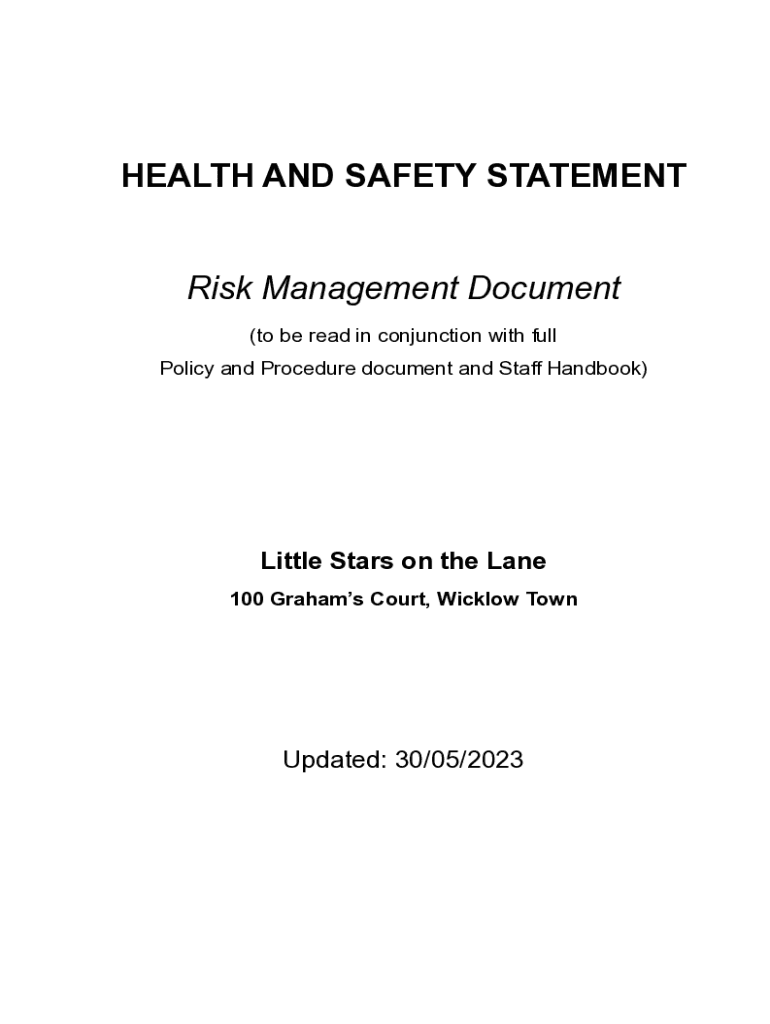 HEALTH AND SAFETY STATEMENT

Risk Management Document

(to be read in conjunction with full Policy and Procedure document and Staff Handbook)

Little Stars on the Lane

100 Graham's Court, Wicklow Town

Updated: 30/05/2023